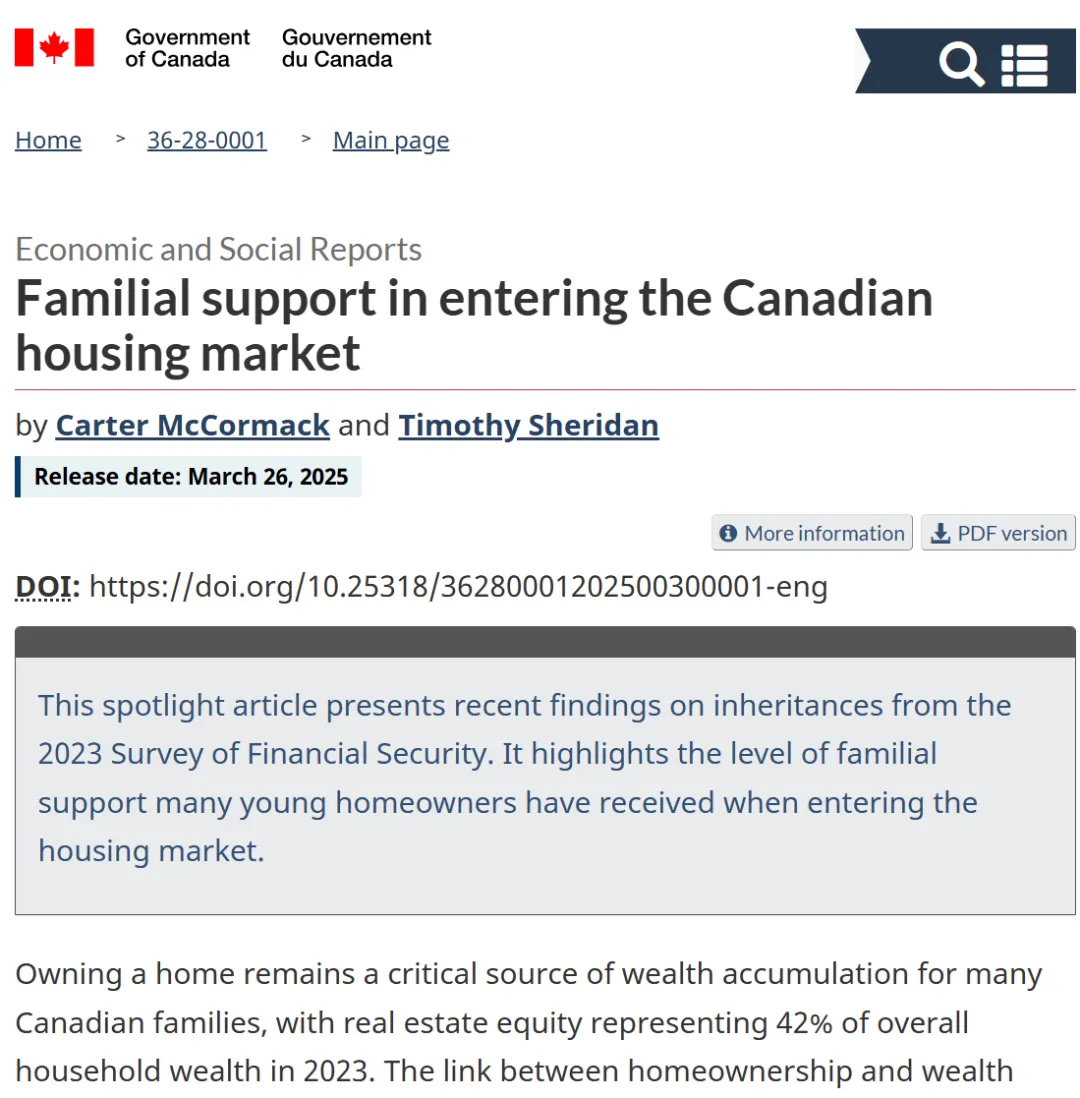 Government of Canada Gouvernement du Canada

Home > 36-28-0001 > Main page

Economic and Social Reports

Familial support in entering the Canadian housing market

by Carter McCormack and Timothy Sheridan

Release date: March 26, 2025

More information PDF version

DOI: https://doi.org/10.25318/36280001202500300001-eng

This spotlight article presents recent findings on inheritances from the 2023 Survey of Financial Security. It highlights the level of familial support many young homeowners have received when entering the housing market.

Owning a home remains a critical source of wealth accumulation for many Canadian families, with real estate equity representing 42% of overall household wealth in 2023. The link between homeownership and wealth